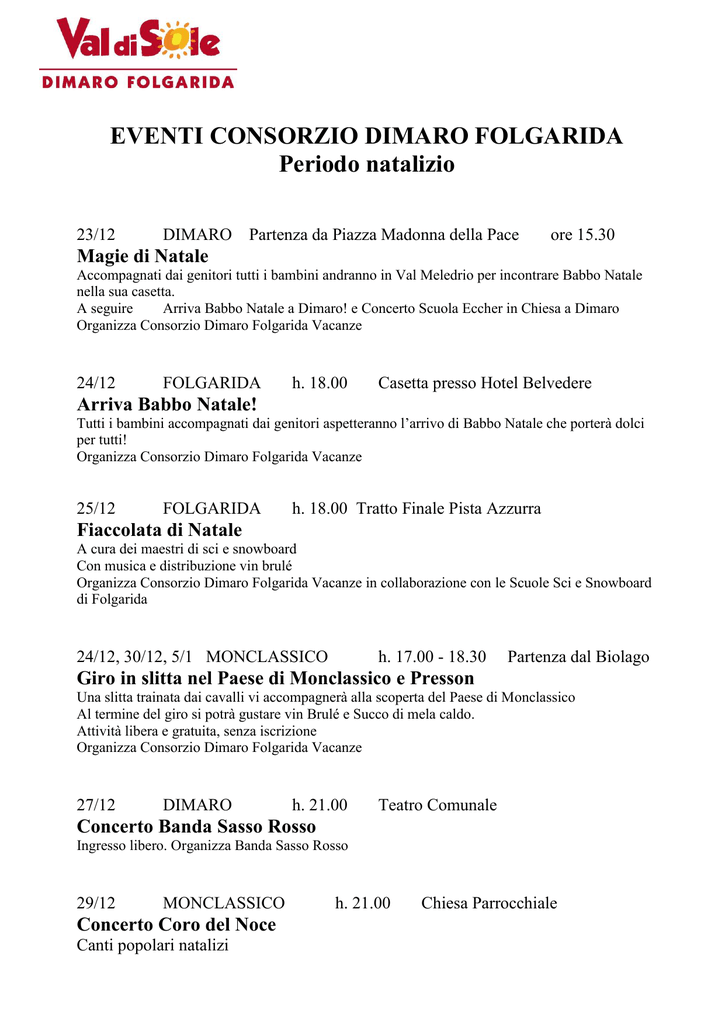 Val di Sole
DIMARO FOLGARIDA

EVENTI CONSORZIO DIMARO FOLGARIDA
Periodo natalizio

23/12 DIMARO Partenza da Piazza Madonna della Pace ore 15.30
Magie di Natale
Accompagnati dai genitori tutti i bambini andranno in Val Meledrio per incontrare Babbo Natale nella sua casetta.
A seguire Arriva Babbo Natale a Dimaro! e Concerto Scuola Eccher in Chiesa a Dimaro
Organizza Consorzio Dimaro Folgarida Vacanze

24/12 FOLGARIDA h. 18.00 Casetta presso Hotel Belvedere
Arriva Babbo Natale!
Tutti i bambini accompagnati dai genitori aspetteranno l'arrivo di Babbo Natale che porterà dolci per tutti!
Organizza Consorzio Dimaro Folgarida Vacanze

25/12 FOLGARIDA h. 18.00 Tratto Finale Pista Azzurra
Fiaccolata di Natale
A cura dei maestri di sci e snowboard
Con musica e distribuzione vin brulé
Organizza Consorzio Dimaro Folgarida Vacanze in collaborazione con le Scuole Sci e Snowboard di Folgarida

24/12, 30/12, 5/1 MONCLASSICO h. 17.00 - 18.30 Partenza dal Biolago
Giro in slitta nel Paese di Monclassico e Presson
Una slitta trainata dai cavalli vi accompagnerà alla scoperta del Paese di Monclassico
Al termine del giro si potrà gustare vin Brulé e Succo di mela caldo.
Attività libera e gratuita, senza iscrizione
Organizza Consorzio Dimaro Folgarida Vacanze

27/12 DIMARO h. 21.00 Teatro Comunale
Concerto Banda Sasso Rosso
Ingresso libero. Organizza Banda Sasso Rosso

29/12 MONCLASSICO h. 21.00 Chiesa Parrocchiale
Concerto Coro del Noce
Canti popolari natalizi